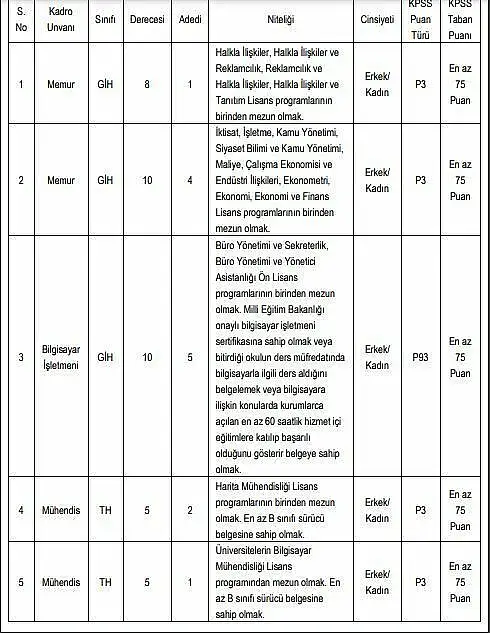 | S. No | Kadro Unvanı | Sınıfı | Derecesi | Adedi | Niteliği | Cinsiyeti | KPSS Puan Türü | KPSS Taban Puanı |
|---|---|---|---|---|---|---|---|---|
| 1 | Memur | GİH | 8 | 1 | Halkla İlişkiler, Halkla İlişkiler ve Reklamcılık, Reklamcılık ve Halkla İlişkiler, Halkla İlişkiler ve Tanıtım Lisans programlarının birinden mezun olmak. | Erkek/ Kadın | P3 | En az 75 Puan |
| 2 | Memur | GİH | 10 | 4 | İktisat, İşletme, Kamu Yönetimi, Siyaset Bilimi ve Kamu Yönetimi, Maliye, Çalışma Ekonomisi ve Endüstri İlişkileri, Ekonometri, Ekonomi, Ekonomi ve Finans Lisans programlarının birinden mezun olmak. | Erkek/ Kadın | P3 | En az 75 Puan |
| 3 | Bilgisayar İşletmeni | GİH | 10 | 5 | Büro Yönetimi ve Sekreterlik, Büro Yönetimi ve Yönetici Asistanlığı Ön Lisans programlarının birinden mezun olmak. Milli Eğitim Bakanlığı onaylı bilgisayar işletmeni sertifikasına sahip olmak veya bitirdiği okulun ders müfredatında bilgisayarla ilgili ders aldığını belgelemek veya bilgisayara ilişkin konularda kurumlarca açılan en az 60 saatlik hizmet içi eğitimlere katılıp başarılı olduğunu gösterir belgeye sahip olmak. | Erkek/ Kadın | P93 | En az 75 Puan |
| 4 | Mühendis | TH | 5 | 2 | Harita Mühendisliği Lisans programlarının birinden mezun olmak. En az B sınıfı sürücü belgesine sahip olmak. | Erkek/ Kadın | P3 | En az 75 Puan |
| 5 | Mühendis | TH | 5 | 1 | Üniversitelerin Bilgisayar Mühendisliği Lisans programından mezun olmak. En az B sınıfı sürücü belgesine sahip olmak. | Erkek/ Kadın | P3 | En az 75 Puan |